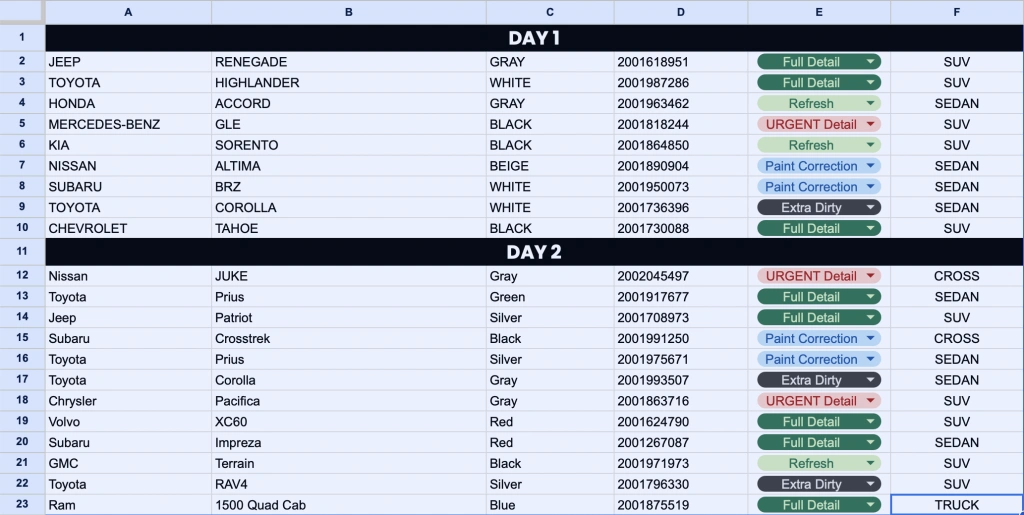 | | A | B | C | D | E | F |
|---|---|---|---|---|---|---|
| 1 | DAY 1 | | | | | |
| 2 | JEEP | RENEGADE | GRAY | 2001618951 | Full Detail | SUV |
| 3 | TOYOTA | HIGHLANDER | WHITE | 2001987286 | Full Detail | SUV |
| 4 | HONDA | ACCORD | GRAY | 2001963462 | Refresh | SEDAN |
| 5 | MERCEDES-BENZ | GLE | BLACK | 2001818244 | URGENT Detail | SUV |
| 6 | KIA | SORENTO | BLACK | 2001864850 | Refresh | SUV |
| 7 | NISSAN | ALTIMA | BEIGE | 2001890904 | Paint Correction | SEDAN |
| 8 | SUBARU | BRZ | WHITE | 2001950073 | Paint Correction | SEDAN |
| 9 | TOYOTA | COROLLA | WHITE | 2001736396 | Extra Dirty | SEDAN |
| 10 | CHEVROLET | TAHOE | BLACK | 2001730088 | Full Detail | SUV |
| 11 | DAY 2 | | | | | |
| 12 | Nissan | JUKE | Gray | 2002045497 | URGENT Detail | CROSS |
| 13 | Toyota | Prius | Green | 2001917677 | Full Detail | SEDAN |
| 14 | Jeep | Patriot | Silver | 2001708973 | Full Detail | SUV |
| 15 | Subaru | Crosstrek | Black | 2001991250 | Paint Correction | CROSS |
| 16 | Toyota | Prius | Silver | 2001975671 | Paint Correction | SEDAN |
| 17 | Toyota | Corolla | Gray | 2001993507 | Extra Dirty | SEDAN |
| 18 | Chrysler | Pacifica | Gray | 2001863716 | URGENT Detail | SUV |
| 19 | Volvo | XC60 | Red | 2001624790 | Full Detail | SUV |
| 20 | Subaru | Impreza | Red | 2001267087 | Full Detail | SEDAN |
| 21 | GMC | Terrain | Black | 2001971973 | Refresh | SUV |
| 22 | Toyota | RAV4 | Silver | 2001796330 | Extra Dirty | SUV |
| 23 | Ram | 1500 Quad Cab | Blue | 2001875519 | Full Detail | TRUCK |